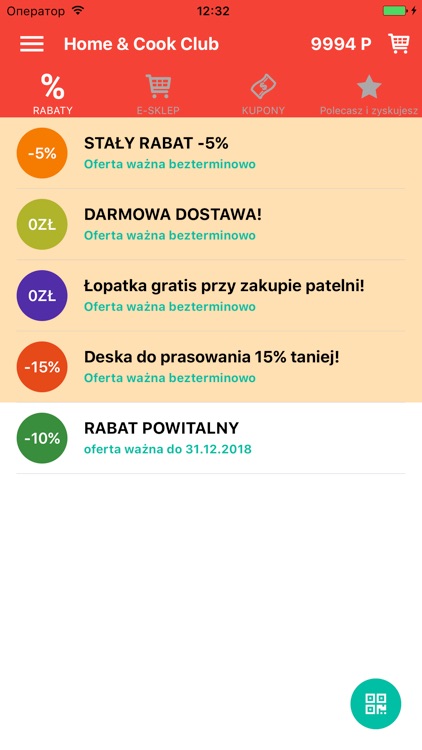 Оператор 12:32

Home & Cook Club 9994 P

%
RABATY
E-SKLEP
KUPONY
Polecasz i zyskujesz

-5%
STAŁY RABAT -5%
Oferta ważna bezterminowo

0ZŁ
DARMOWA DOSTAWA!
Oferta ważna bezterminowo

0ZŁ
Łopatka gratis przy zakupie patelni!
Oferta ważna bezterminowo

-15%
Deska do prasowania 15% taniej!
Oferta ważna bezterminowo

-10%
RABAT POWITALNY
oferta ważna do 31.12.2018